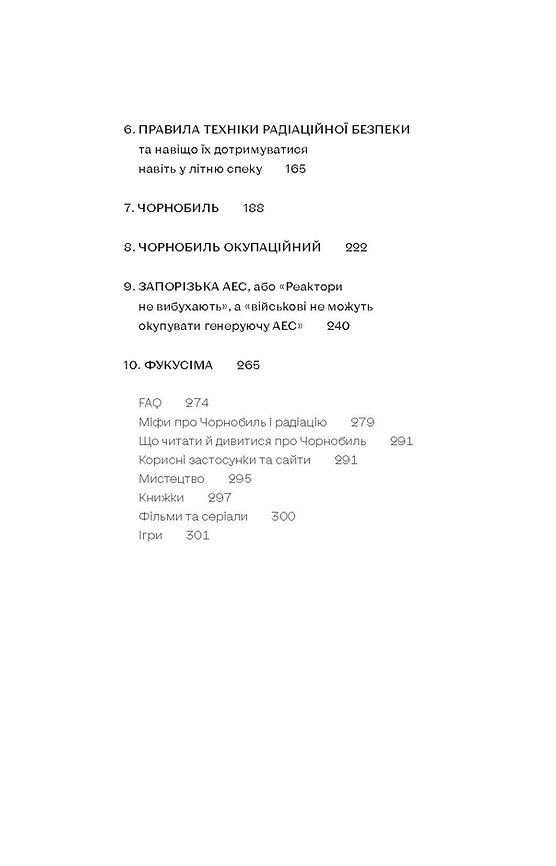 6. ПРАВИЛА ТЕХНІКИ РАДІАЦІЙНОЇ БЕЗПЕКИ
та навіщо їх дотримуватися
навіть у літню спеку 165

7. ЧОРНОБИЛЬ 188

8. ЧОРНОБИЛЬ ОКУПАЦІЙНИЙ 222

9. ЗАПОРІЗЬКА АЕС, або «Реактори не вибухають», а «військові не можуть окупувати генеруючу АЕС» 240

10. ФУКУСІМА 265

FAQ 274
Міфи про Чорнобиль і радіацію 279
Що читати й дивитися про Чорнобиль 291
Корисні застосунки та сайти 291
Мистецтво 295
Книжки 297
Фільми та серіали 300
Ігри 301